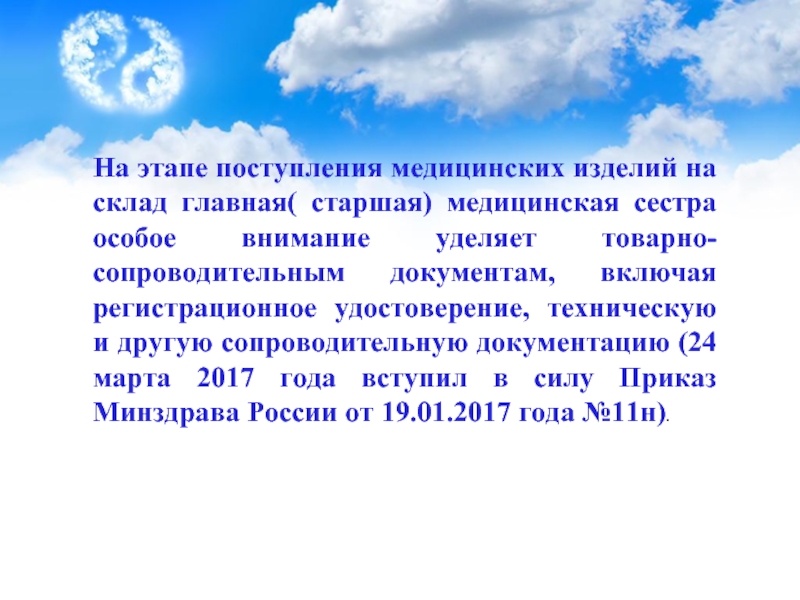 На этапе поступления медицинских изделий на склад главная( старшая) медицинская сестра особое внимание уделяет товарно-сопроводительным документам, включая регистрационное удостоверение, техническую и другую сопроводительную документацию (24 марта 2017 года вступил в силу Приказ Минздрава России от 19.01.2017 года №11н).